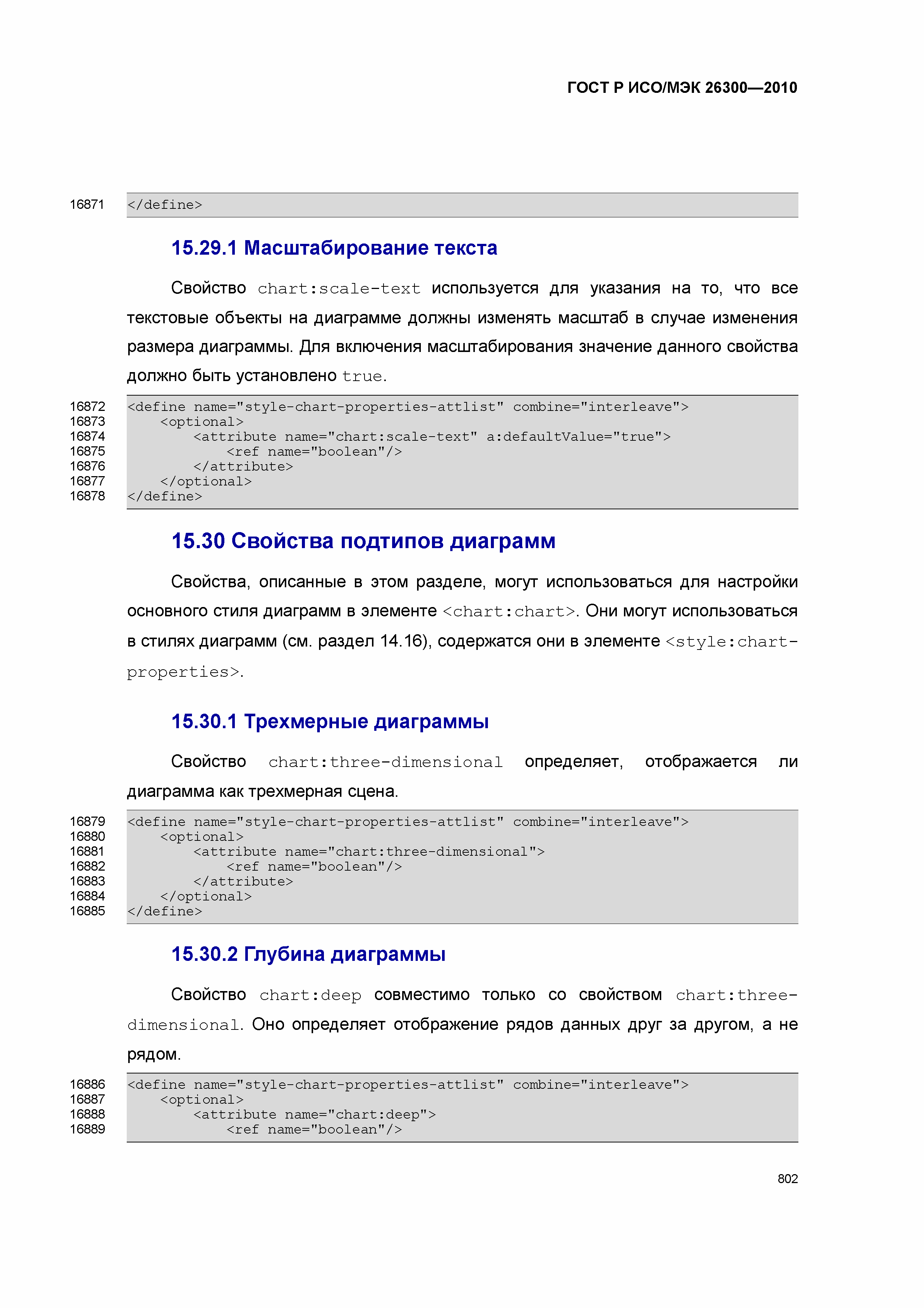 ГОСТ Р ИСО/МЭК 26300—2010

16871 </define>

15.29.1 Масштабирование текста

Свойство chart:scale-text используется для указания на то, что все текстовые объекты на диаграмме должны изменять масштаб в случае изменения размера диаграммы. Для включения масштабирования значение данного свойства должно быть установлено true.

16872 <define name="style-chart-properties-attlist" combine="interleave">
16873 <optional>
16874 <attribute name="chart:scale-text" a:defaultValue="true">
16875 <ref name="boolean"/>
16876 </attribute>
16877 </optional>
16878 </define>

15.30 Свойства подтипов диаграмм

Свойства, описанные в этом разделе, могут использоваться для настройки основного стиля диаграмм в элементе <chart:chart>. Они могут использоваться в стилях диаграмм (см. раздел 14.16), содержатся они в элементе <style:chart-properties>.

15.30.1 Трехмерные диаграммы

Свойство chart:three-dimensional определяет, отображается ли диаграмма как трехмерная сцена.

16879 <define name="style-chart-properties-attlist" combine="interleave">
16880 <optional>
16881 <attribute name="chart:three-dimensional">
16882 <ref name="boolean"/>
16883 </attribute>
16884 </optional>
16885 </define>

15.30.2 Глубина диаграммы

Свойство chart:deep совместимо только со свойством chart:three-dimensional. Оно определяет отображение рядов данных друг за другом, а не рядом.

16886 <define name="style-chart-properties-attlist" combine="interleave">
16887 <optional>
16888 <attribute name="chart:deep">
16889 <ref name="boolean"/>

802